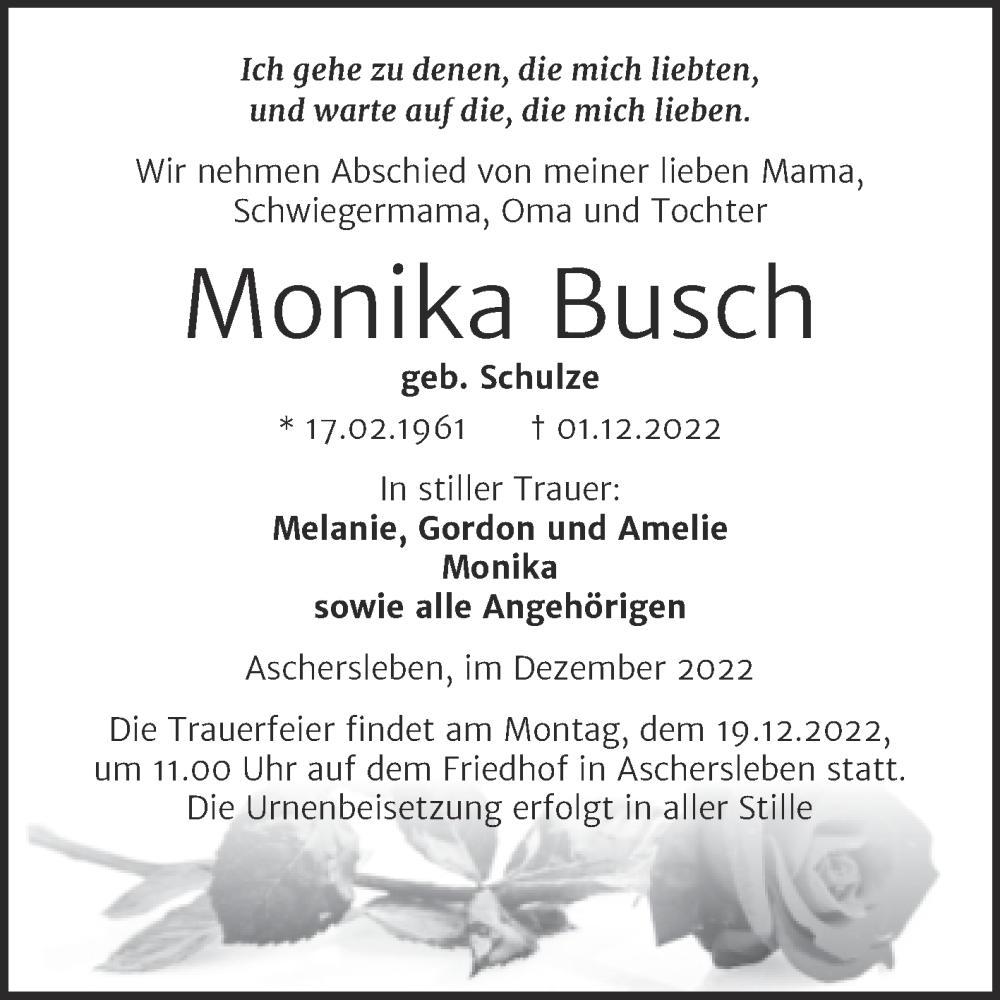 Ich gehe zu denen, die mich liebten,
und warte auf die, die mich lieben.

Wir nehmen Abschied von meiner lieben Mama,
Schwiegermama, Oma und Tochter

Monika Busch

geb. Schulze

* 17.02.1961 † 01.12.2022

In stiller Trauer:
Melanie, Gordon und Amelie
Monika
sowie alle Angehörigen

Aschersleben, im Dezember 2022

Die Trauerfeier findet am Montag, dem 19.12.2022,
um 11.00 Uhr auf dem Friedhof in Aschersleben statt.
Die Urnenbeisetzung erfolgt in aller Stille